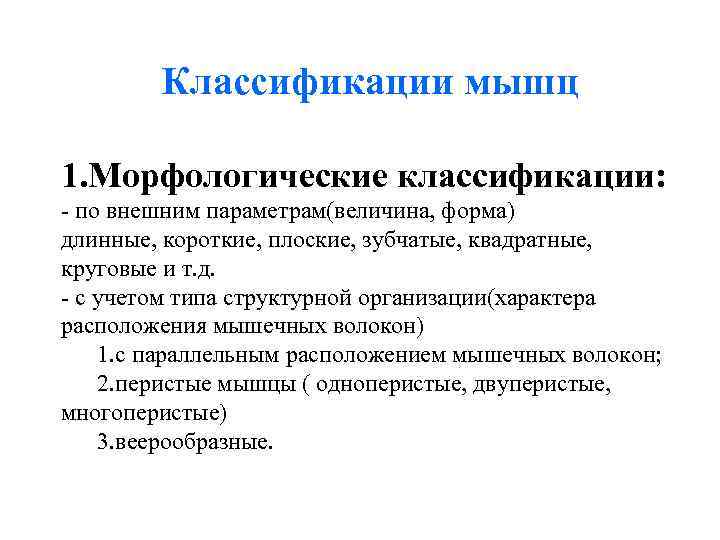 Классификации мышц

1.Морфологические классификации:
- по внешним параметрам(величина, форма) длинные, короткие, плоские, зубчатые, квадратные, круговые и т.д.
- с учетом типа структурной организации(характера расположения мышечных волокон)
1.с параллельным расположением мышечных волокон;
2.перистые мышцы ( одноперистые, двуперистые, многоперистые)
3.веерообразные.